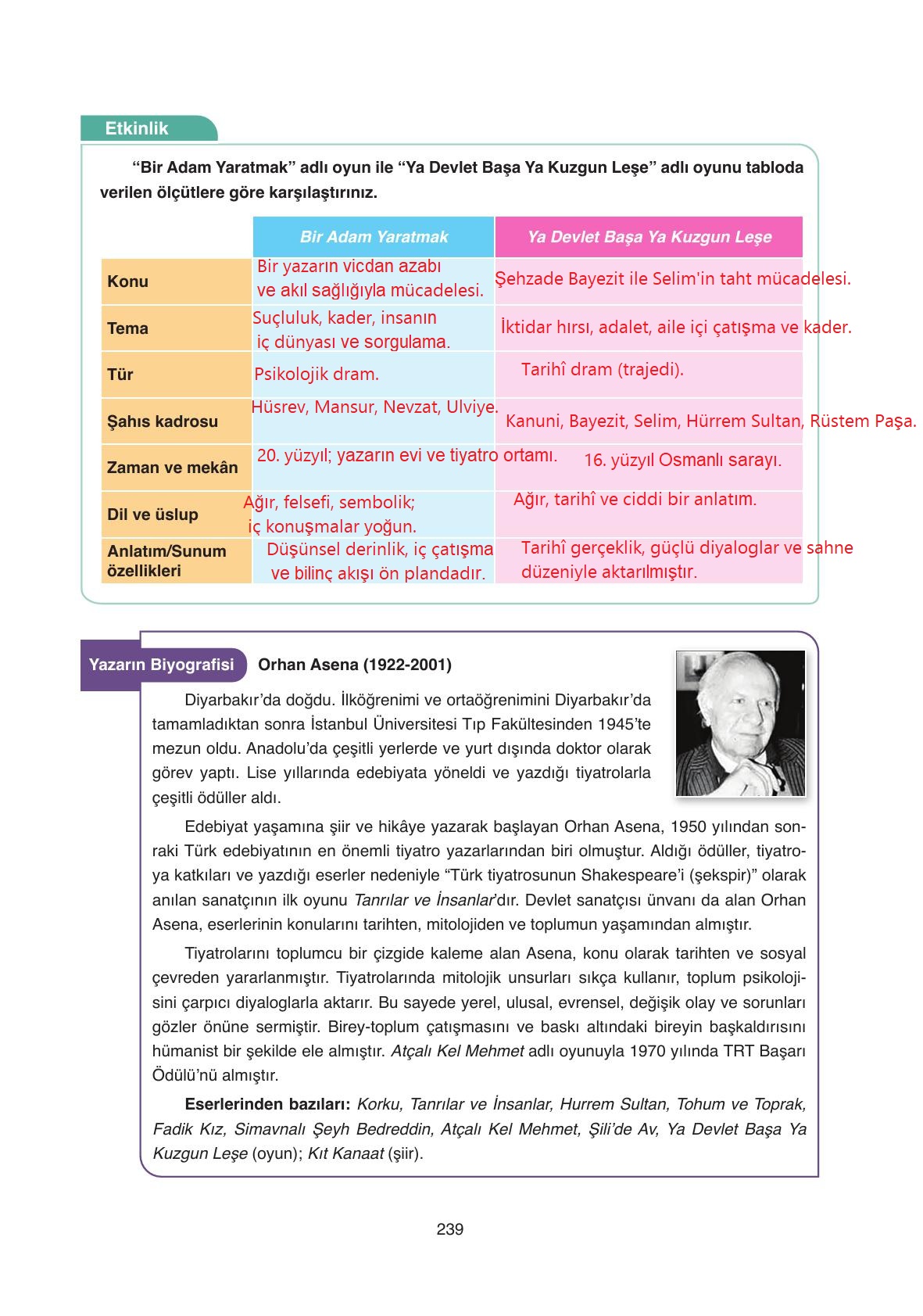 Etkinlik

“Bir Adam Yaratmak” adlı oyun ile “Ya Devlet Başa Ya Kuzgun Leşe” adlı oyunu tabloda verilen ölçütlere göre karşılaştırınız.

| | Bir Adam Yaratmak | Ya Devlet Başa Ya Kuzgun Leşe |
|---|---|---|
| Konu | Bir yazarın vicdan azabı ve akıl sağlığıyla mücadelesi. | Şehzade Bayezit ile Selim'in taht mücadelesi. |
| Tema | Suçluluk, kader, insanın iç dünyası ve sorgulama. | İktidar hırsı, adalet, aile içi çatışma ve kader. |
| Tür | Psikolojik dram. | Tarihî dram (trajedi). |
| Şahıs kadrosu | Hüsrev, Mansur, Nevzat, Ulviye. | Kanuni, Bayezit, Selim, Hürrem Sultan, Rüstem Paşa. |
| Zaman ve mekân | 20. yüzyıl; yazarın evi ve tiyatro ortamı. | 16. yüzyıl Osmanlı sarayı. |
| Dil ve üslup | Ağır, felsefi, sembolik; iç konuşmalar yoğun. | Ağır, tarihî ve ciddi bir anlatım. |
| Anlatım/Sunum özellikleri | Düşünsel derinlik, iç çatışma ve bilinç akışı ön plandadır. | Tarihî gerçeklik, güçlü diyaloglar ve sahne düzeniyle aktarılmıştır. |

Yazarın Biyografisi Orhan Asena (1922-2001)

Diyarbakır’da doğdu. İlköğrenimi ve ortaöğrenimini Diyarbakır’da tamamladıktan sonra İstanbul Üniversitesi Tıp Fakültesinden 1945’te mezun oldu. Anadolu’da çeşitli yerlerde ve yurt dışında doktor olarak görev yaptı. Lise yıllarında edebiyata yöneldi ve yazdığı tiyatrolarla çeşitli ödüller aldı.

Edebiyat yaşamına şiir ve hikâye yazarak başlayan Orhan Asena, 1950 yılından sonraki Türk edebiyatının en önemli tiyatro yazarlarından biri olmuştur. Aldığı ödüller, tiyatroya katkıları ve yazdığı eserler nedeniyle “Türk tiyatrosunun Shakespeare’i (şekspir)” olarak anılan sanatçının ilk oyunu Tanrılar ve İnsanlar’dır. Devlet sanatçısı ünvanı da alan Orhan Asena, eserlerinin konularını tarihten, mitolojiden ve toplumun yaşamından almıştır.

Tiyatrolarını toplumcu bir çizgide kaleme alan Asena, konu olarak tarihten ve sosyal çevreden yararlanmıştır. Tiyatrolarında mitolojik unsurları sıkça kullanır, toplum psikolojisini çarpıcı diyaloglarla aktarır. Bu sayede yerel, ulusal, evrensel, değişik olay ve sorunları gözler önüne sermiştir. Birey-toplum çatışmasını ve baskı altındaki bireyin başkaldırısını hümanist bir şekilde ele almıştır. Atçalı Kel Mehmet adlı oyunuyla 1970 yılında TRT Başarı Ödülü’nü almıştır.

Eserlerinden bazıları: Korku, Tanrılar ve İnsanlar, Hurrem Sultan, Tohum ve Toprak, Fadik Kız, Simavnalı Şeyh Bedreddin, Atçalı Kel Mehmet, Şili’de Av, Ya Devlet Başa Ya Kuzgun Leşe (oyun); Kıt Kanaat (şiir).

239